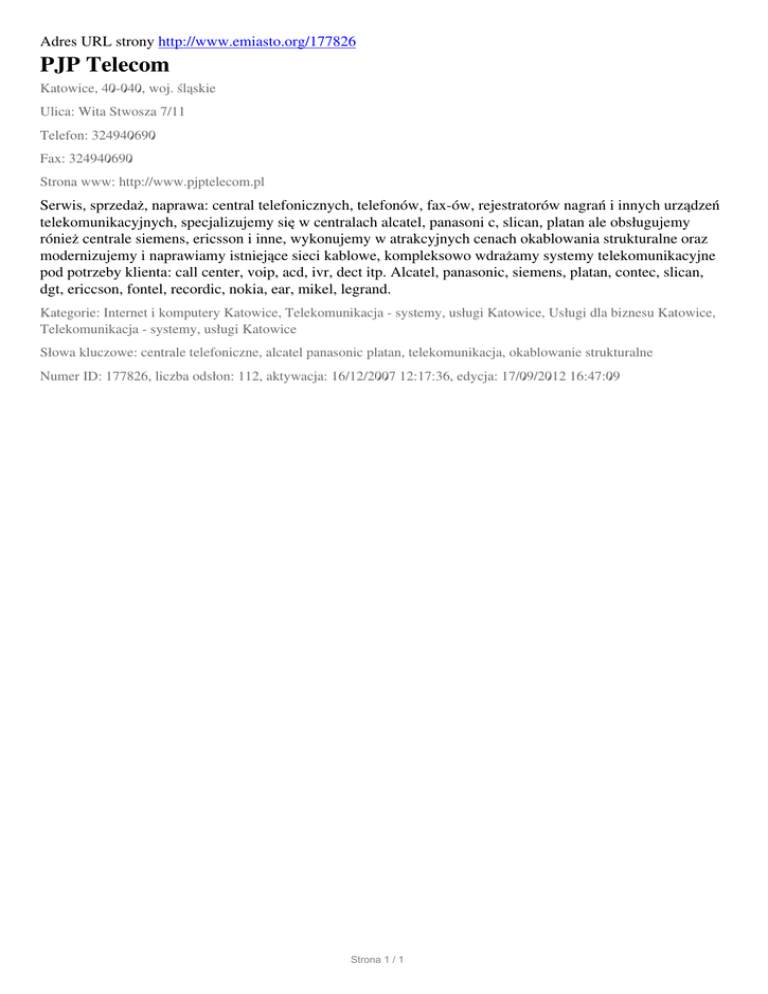 Adres URL strony http://www.emiasto.org/177826

PJP Telecom

Katowice, 40-040, woj. śląskie

Ulica: Wita Stwosza 7/11

Telefon: 324940690

Fax: 324940690

Strona www: http://www.pjptelecom.pl

Serwis, sprzedaż, naprawa: central telefonicznych, telefonów, fax-ów, rejestratorów nagrań i innych urządzeń telekomunikacyjnych, specjalizujemy się w centralach alcatel, panasoni c, slican, platan ale obsługujemy rónież centrale siemens, ericsson i inne, wykonujemy w atrakcyjnych cenach okablowania strukturalne oraz modernizujemy i naprawiamy istniejące sieci kablowe, kompleksowo wdrażamy systemy telekomunikacyjne pod potrzeby klienta: call center, voip, acd, ivr, dect itp. Alcatel, panasonic, siemens, platan, contec, slican, dgt, ericcson, fontel, recordic, nokia, ear, mikel, legrand.

Kategorie: Internet i komputery Katowice, Telekomunikacja - systemy, usługi Katowice, Usługi dla biznesu Katowice, Telekomunikacja - systemy, usługi Katowice

Słowa kluczowe: centrale telefoniczne, alcatel panasonic platan, telekomunikacja, okablowanie strukturalne

Numer ID: 177826, liczba odsłon: 112, aktywacja: 16/12/2007 12:17:36, edycja: 17/09/2012 16:47:09

Strona 1 / 1